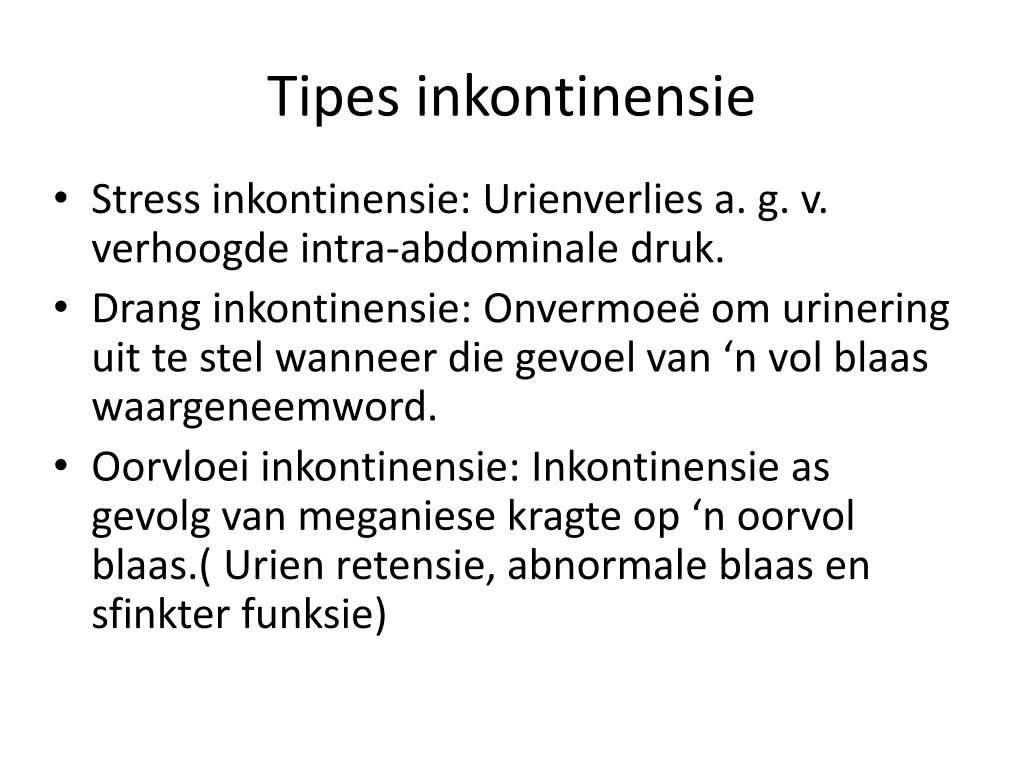 Tipes inkontinensie

• Stress inkontinensie: Urienverlies a. g. v. verhoogde intra-abdominale druk.
• Drang inkontinensie: Onvermoeë om urinering uit te stel wanneer die gevoel van ‘n vol blaas waargeneemword.
• Oorvloei inkontinensie: Inkontinensie as gevolg van meganiese kragte op ‘n oorvol blaas.( Urien retensie, abnormale blaas en sfinkter funksie)